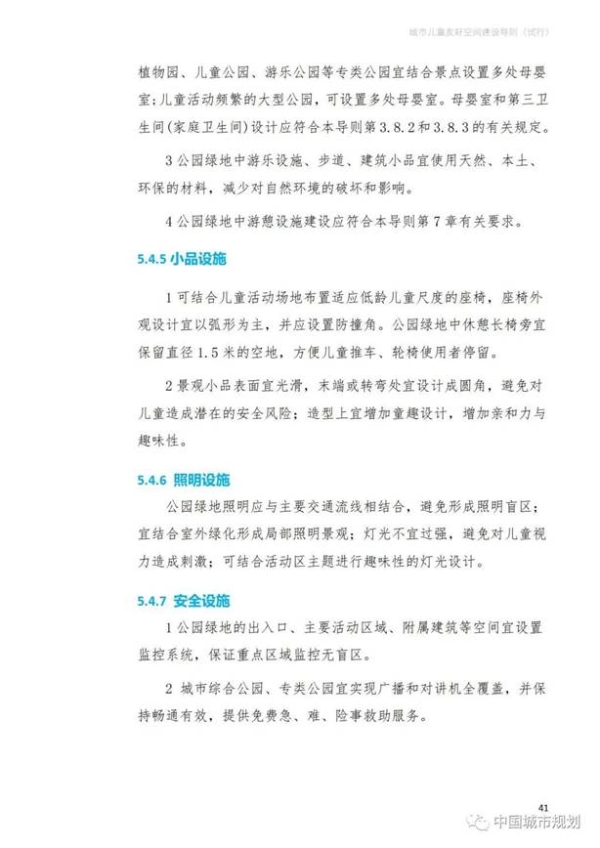 城市儿童友好空间建设导则（试行）

植物园、儿童公园、游乐公园等专类公园宜结合景点设置多处母婴室；儿童活动频繁的大型公园，可设置多处母婴室。母婴室和第三卫生间（家庭卫生间）设计应符合本导则第3.8.2和3.8.3的有关规定。

3公园绿地中游乐设施、步道、建筑小品宜使用天然、本土、环保的材料，减少对自然环境的破坏和影响。

4公园绿地中游憩设施建设应符合本导则第7章有关要求。

5.4.5 小品设施

1可结合儿童活动场地布置适应低龄儿童尺度的座椅，座椅外观设计宜以弧形为主，并应设置防撞角。公园绿地中休憩长椅旁宜保留直径1.5米的空地，方便儿童推车、轮椅使用者停留。

2景观小品表面宜光滑，末端或转弯处宜设计成圆角，避免对儿童造成潜在的安全风险；造型上宜增加童趣设计，增加亲和力与趣味性。

5.4.6 照明设施

公园绿地照明应与主要交通流线相结合，避免形成照明盲区；宜结合室外绿化形成局部照明景观；灯光不宜过强，避免对儿童视力造成刺激；可结合活动区主题进行趣味性的灯光设计。

5.4.7 安全设施

1公园绿地的出入口、主要活动区域、附属建筑等空间宜设置监控系统，保证重点区域监控无盲区。

2 城市综合公园、专类公园宜实现广播和对讲机全覆盖，并保持畅通有效，提供免费急、难、险事救助服务。

41

中国城市规划